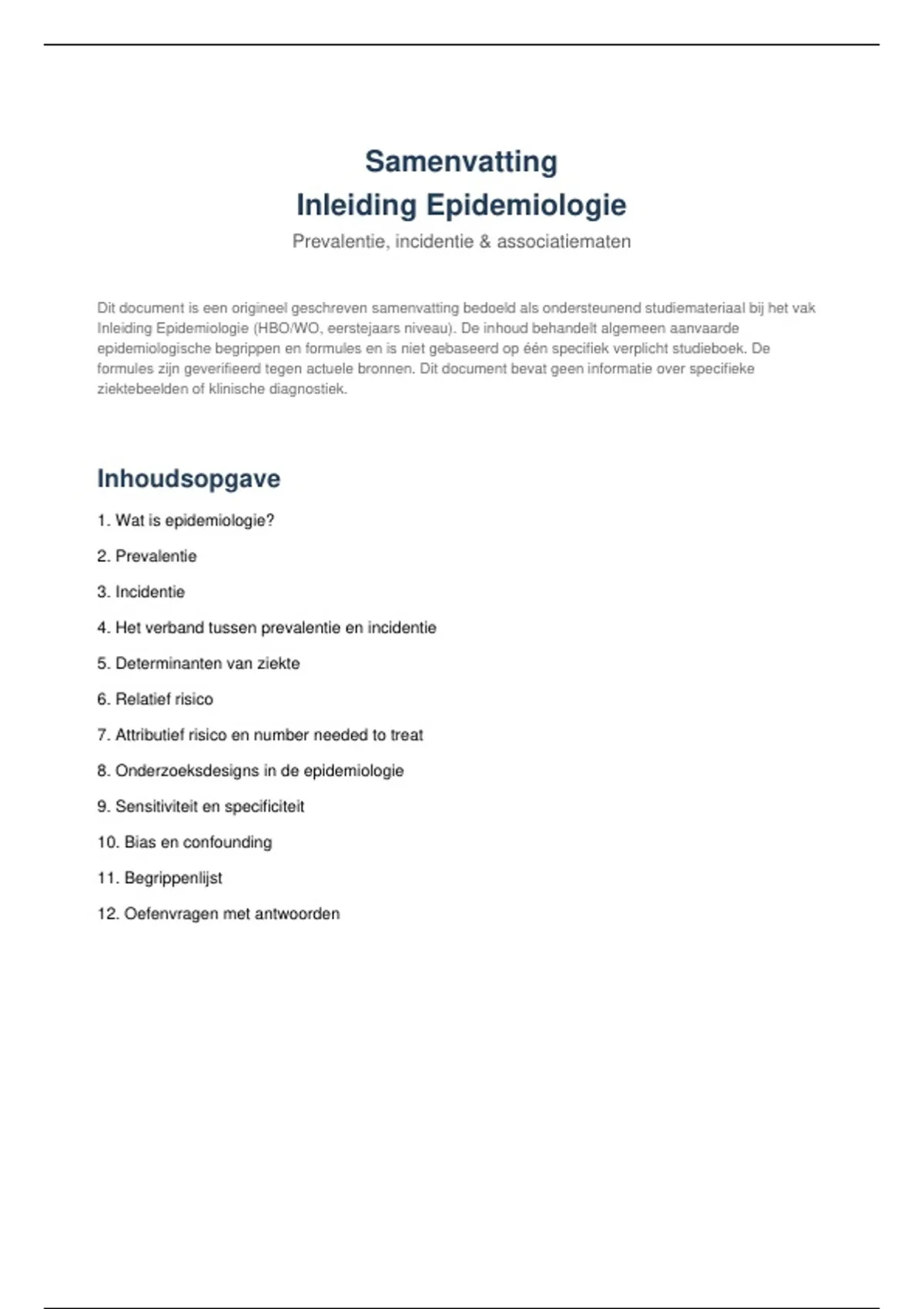 Samenvatting
Inleiding Epidemiologie

Prevalentie, incidentie & associatiematen

Dit document is een origineel geschreven samenvatting bedoeld als ondersteunend studiemateriaal bij het vak Inleiding Epidemiologie (HBO/WO, eerstejaars niveau). De inhoud behandelt algemeen aanvaarde epidemiologische begrippen en formules en is niet gebaseerd op één specifiek verplicht studieboek. De formules zijn geverifieerd tegen actuele bronnen. Dit document bevat geen informatie over specifieke ziektebeelden of klinische diagnostiek.

Inhoudsopgave

1. Wat is epidemiologie?
2. Prevalentie
3. Incidentie
4. Het verband tussen prevalentie en incidentie
5. Determinanten van ziekte
6. Relatief risico
7. Attributief risico en number needed to treat
8. Onderzoeksdesigns in de epidemiologie
9. Sensitiviteit en specificiteit
10. Bias en confounding
11. Begrippenlijst
12. Oefenvragen met antwoorden